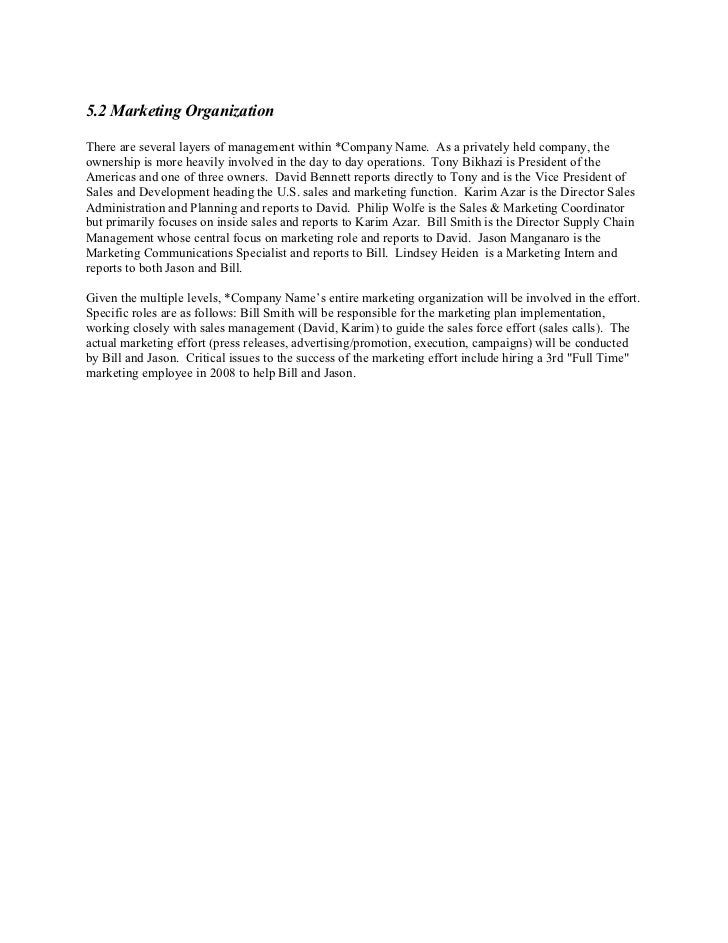 5.2 Marketing Organization

There are several layers of management within *Company Name. As a privately held company, the ownership is more heavily involved in the day to day operations. Tony Bikhazi is President of the Americas and one of three owners. David Bennett reports directly to Tony and is the Vice President of Sales and Development heading the U.S. sales and marketing function. Karim Azar is the Director Sales Administration and Planning and reports to David. Philip Wolfe is the Sales & Marketing Coordinator but primarily focuses on inside sales and reports to Karim Azar. Bill Smith is the Director Supply Chain Management whose central focus on marketing role and reports to David. Jason Manganaro is the Marketing Communications Specialist and reports to Bill. Lindsey Heiden is a Marketing Intern and reports to both Jason and Bill.

Given the multiple levels, *Company Name's entire marketing organization will be involved in the effort. Specific roles are as follows: Bill Smith will be responsible for the marketing plan implementation, working closely with sales management (David, Karim) to guide the sales force effort (sales calls). The actual marketing effort (press releases, advertising/promotion, execution, campaigns) will be conducted by Bill and Jason. Critical issues to the success of the marketing effort include hiring a 3rd "Full Time" marketing employee in 2008 to help Bill and Jason.